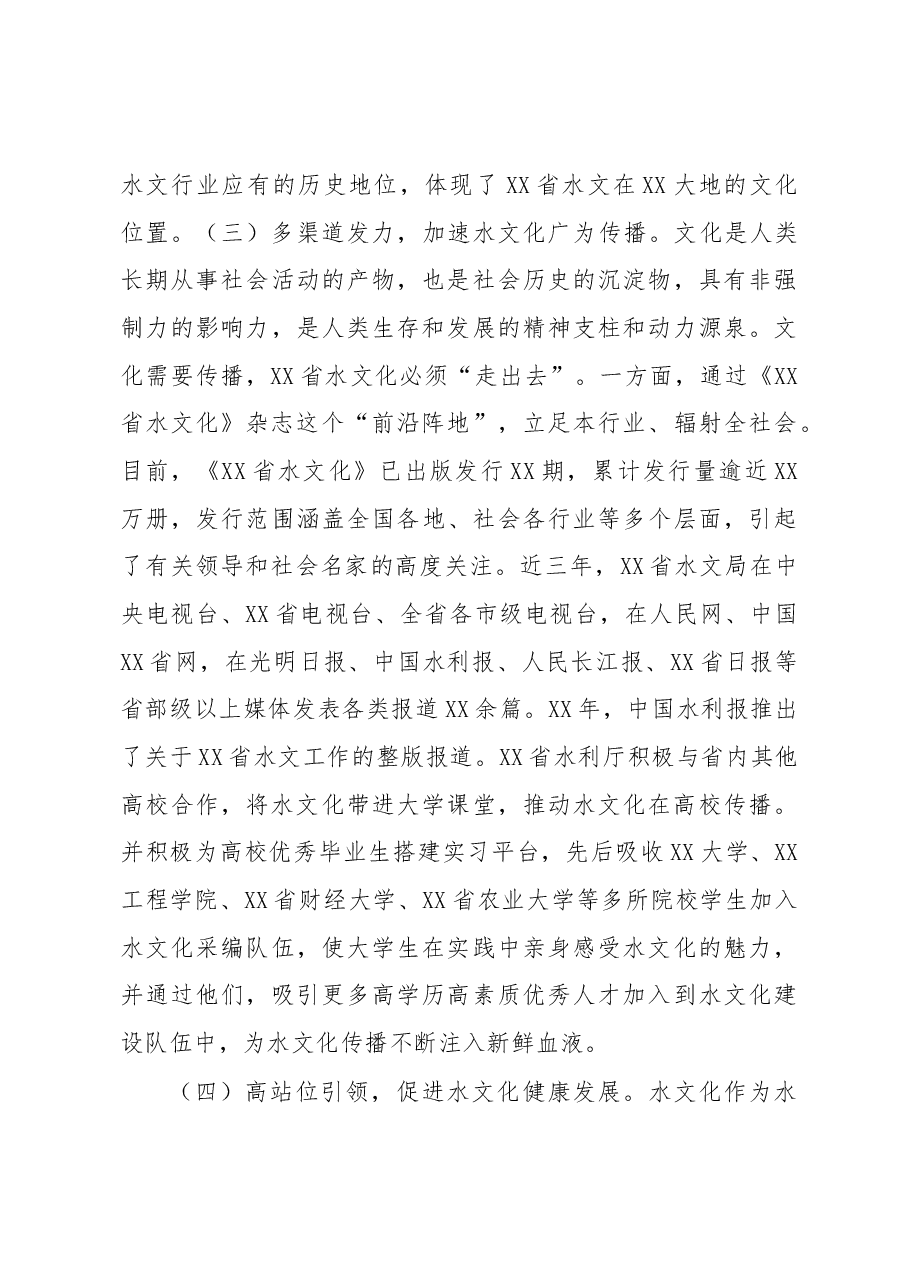 水文行业应有的历史地位，体现了XX省水文在XX大地的文化位置。（三）多渠道发力，加速水文化广为传播。文化是人类长期从事社会活动的产物，也是社会历史的沉淀物，具有非强制力的影响力，是人类生存和发展的精神支柱和动力源泉。文化需要传播，XX省水文化必须“走出去”。一方面，通过《XX省水文化》杂志这个“前沿阵地”，立足本行业、辐射全社会。目前，《XX省水文化》已出版发行XX期，累计发行量逾近XX万册，发行范围涵盖全国各地、社会各行业等多个层面，引起了有关领导和社会名家的高度关注。近三年，XX省水文局在中央电视台、XX省电视台、全省各市级电视台，在人民网、中国XX省网，在光明日报、中国水利报、人民长江报、XX省日报等省部级以上媒体发表各类报道XX余篇。XX年，中国水利报推出了关于XX省水文工作的整版报道。XX省水利厅积极与省内其他高校合作，将水文化带进大学课堂，推动水文化在高校传播。并积极为高校优秀毕业生搭建实习平台，先后吸收XX大学、XX工程学院、XX省财经大学、XX省农业大学等多所院校学生加入水文化采编队伍，使大学生在实践中亲身感受水文化的魅力，并通过他们，吸引更多高学历高素质优秀人才加入到水文化建设队伍中，为水文化传播不断注入新鲜血液。

（四）高站位引领，促进水文化健康发展。水文化作为水